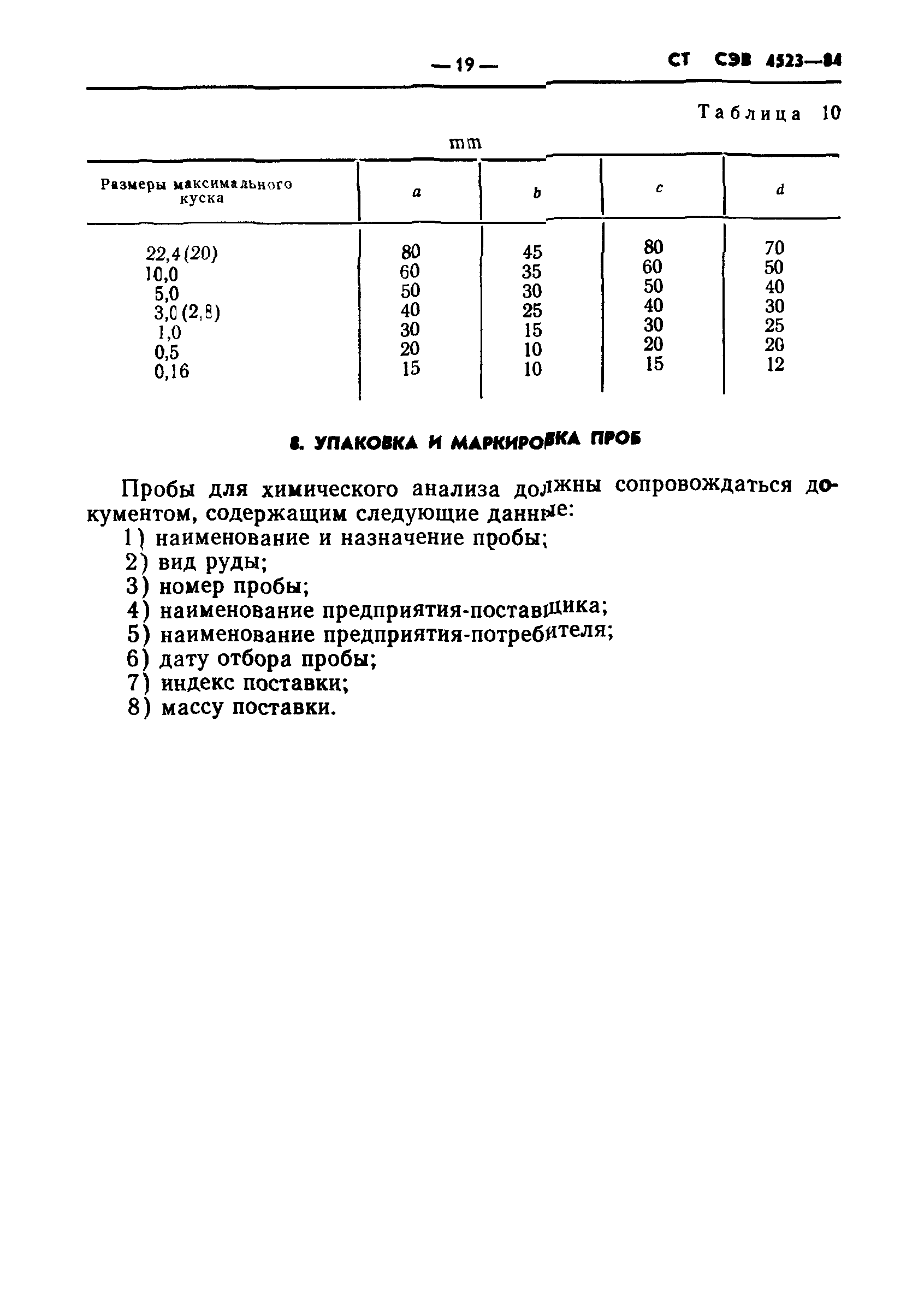 — 19 — СТ СЭВ 4523—84

Таблица 10

mm

| Размеры максимального куска | a | b | c | d |
|---|---|---|---|---|
| 22,4 (20) | 80 | 45 | 80 | 70 |
| 10,0 | 60 | 35 | 60 | 50 |
| 5,0 | 50 | 30 | 50 | 40 |
| 3,0 (2,8) | 40 | 25 | 40 | 30 |
| 1,0 | 30 | 15 | 30 | 25 |
| 0,5 | 20 | 10 | 20 | 20 |
| 0,16 | 15 | 10 | 15 | 12 |

8. УПАКОВКА И МАРКИРОВКА ПРОБ

Пробы для химического анализа должны сопровождаться документом, содержащим следующие данные:
1) наименование и назначение пробы;
2) вид руды;
3) номер пробы;
4) наименование предприятия-поставщика;
5) наименование предприятия-потребителя;
6) дату отбора пробы;
7) индекс поставки;
8) массу поставки.